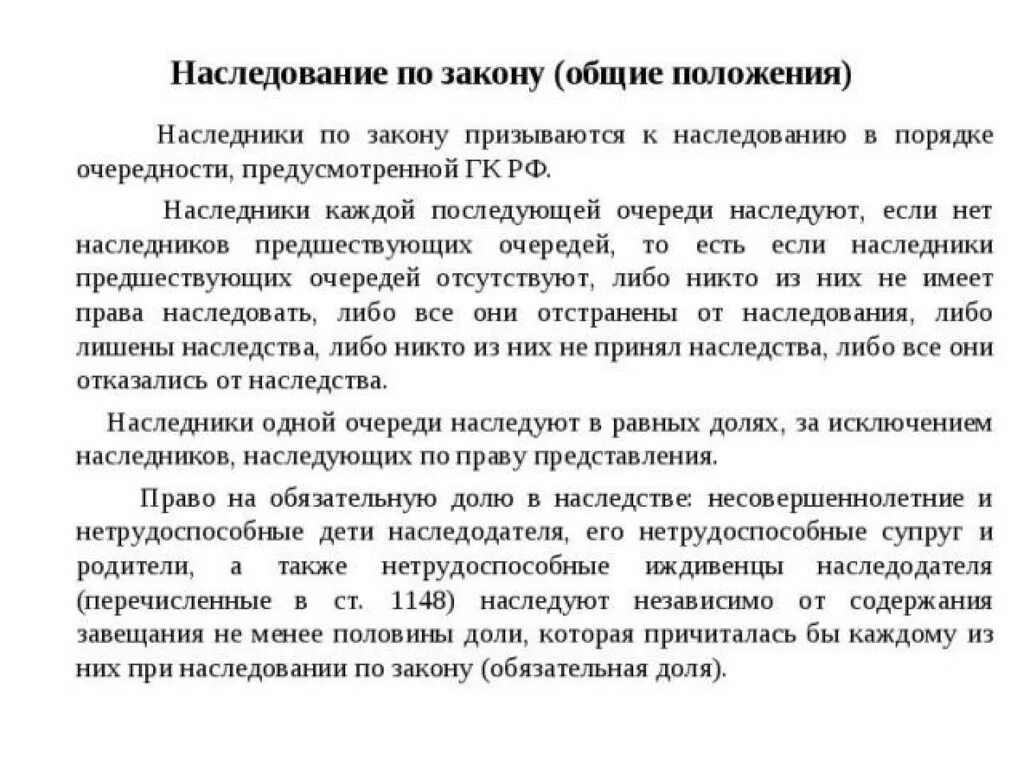 Наследование по закону (общие положения)

Наследники по закону призываются к наследованию в порядке очередности, предусмотренной ГК РФ.

Наследники каждой последующей очереди наследуют, если нет наследников предшествующих очередей, то есть если наследники предшествующих очередей отсутствуют, либо никто из них не имеет права наследовать, либо все они отстранены от наследования, либо лишены наследства, либо никто из них не принял наследства, либо все они отказались от наследства.

Наследники одной очереди наследуют в равных долях, за исключением наследников, наследующих по праву представления.

Право на обязательную долю в наследстве: несовершеннолетние и нетрудоспособные дети наследодателя, его нетрудоспособные супруг и родители, а также нетрудоспособные иждивенцы наследодателя (перечисленные в ст. 1148) наследуют независимо от содержания завещания не менее половины доли, которая причиталась бы каждому из них при наследовании по закону (обязательная доля).